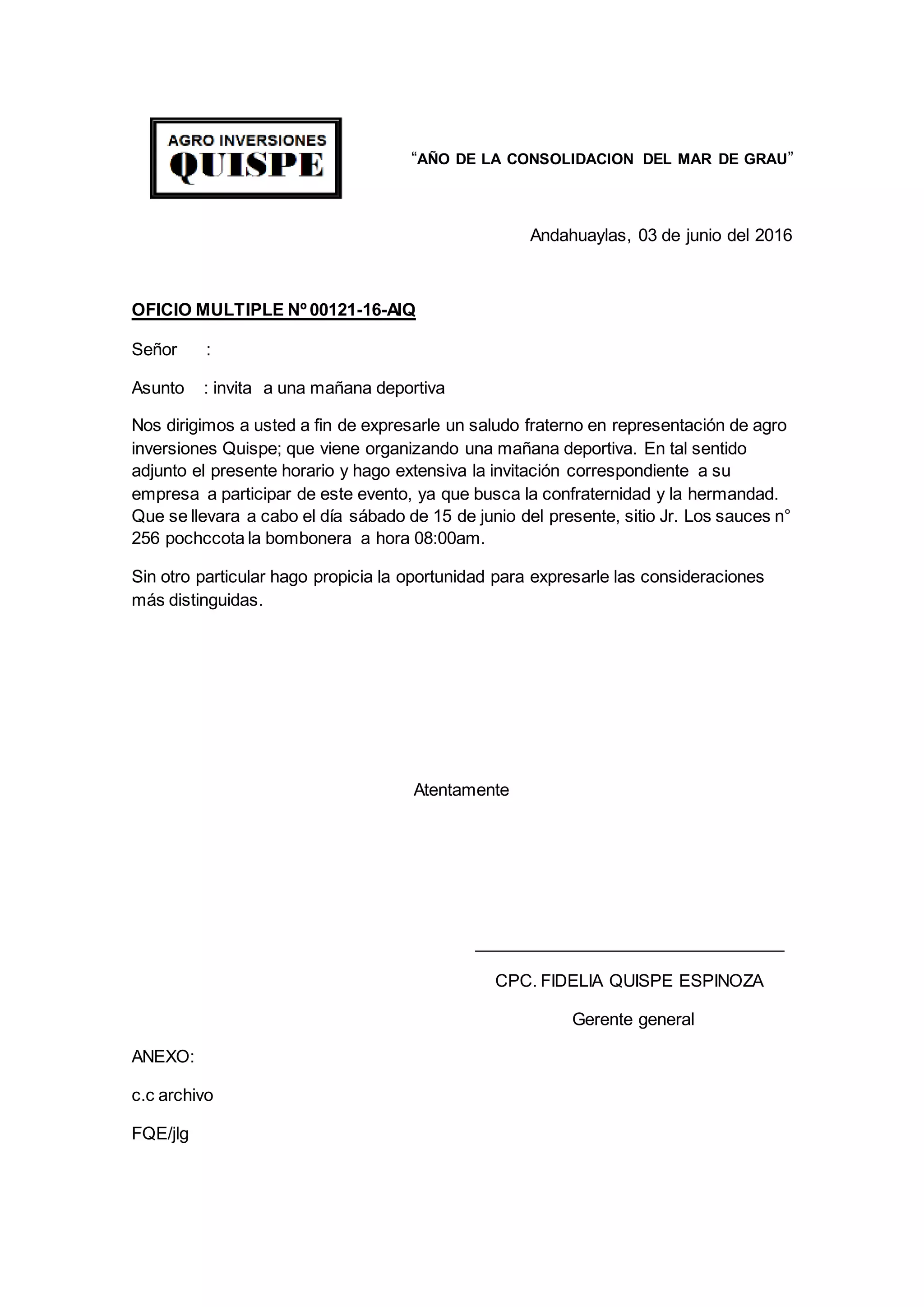 AGRO INVERSIONES
QUISPE

“AÑO DE LA CONSOLIDACION DEL MAR DE GRAU”

Andahuaylas, 03 de junio del 2016

OFICIO MULTIPLE Nº 00121-16-AIQ

Señor :

Asunto : invita a una mañana deportiva

Nos dirigimos a usted a fin de expresarle un saludo fraterno en representación de agro inversiones Quispe; que viene organizando una mañana deportiva. En tal sentido adjunto el presente horario y hago extensiva la invitación correspondiente a su empresa a participar de este evento, ya que busca la confraternidad y la hermandad. Que se llevara a cabo el día sábado de 15 de junio del presente, sitio Jr. Los sauces n° 256 pochccota la bombonera a hora 08:00am.

Sin otro particular hago propicia la oportunidad para expresarle las consideraciones más distinguidas.

Atentamente

CPC. FIDELIA QUISPE ESPINOZA

Gerente general

ANEXO:

c.c archivo

FQE/jlg